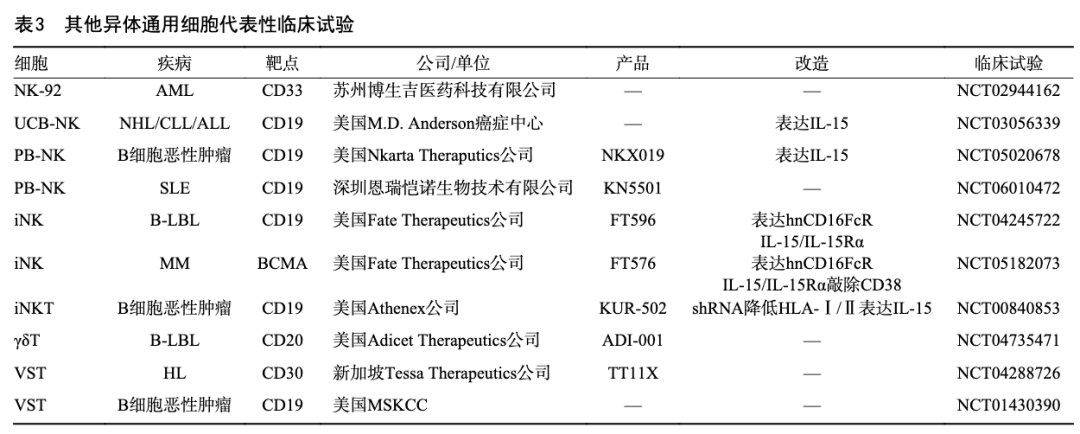 表3 其他异体通用细胞代表性临床试验

| 细胞 | 疾病 | 靶点 | 公司/单位 | 产品 | 改造 | 临床试验 |
|---|---|---|---|---|---|---|
| NK-92 | AML | CD33 | 苏州博生吉医药科技有限公司 | — | — | NCT02944162 |
| UCB-NK | NHL/CLL/ALL | CD19 | 美国M.D. Anderson癌症中心 | — | 表达IL-15 | NCT03056339 |
| PB-NK | B细胞恶性肿瘤 | CD19 | 美国Nkarta Theraputics公司 | NKX019 | 表达IL-15 | NCT05020678 |
| PB-NK | SLE | CD19 | 深圳恩瑞恺诺生物技术有限公司 | KN5501 | — | NCT06010472 |
| iNK | B-LBL | CD19 | 美国Fate Therapeutics公司 | FT596 | 表达hnCD16FcR IL-15/IL-15Rα | NCT04245722 |
| iNK | MM | BCMA | 美国Fate Therapeutics公司 | FT576 | 表达hnCD16FcR IL-15/IL-15Rα敲除CD38 | NCT05182073 |
| iNKT | B细胞恶性肿瘤 | CD19 | 美国Athenex公司 | KUR-502 | shRNA降低HLA-Ⅰ/Ⅱ表达IL-15 | NCT00840853 |
| γδT | B-LBL | CD20 | 美国Adicet Therapeutics公司 | ADI-001 | — | NCT04735471 |
| VST | HL | CD30 | 新加坡Tessa Therapeutics公司 | TT11X | — | NCT04288726 |
| VST | B细胞恶性肿瘤 | CD19 | 美国MSKCC | — | — | NCT01430390 |